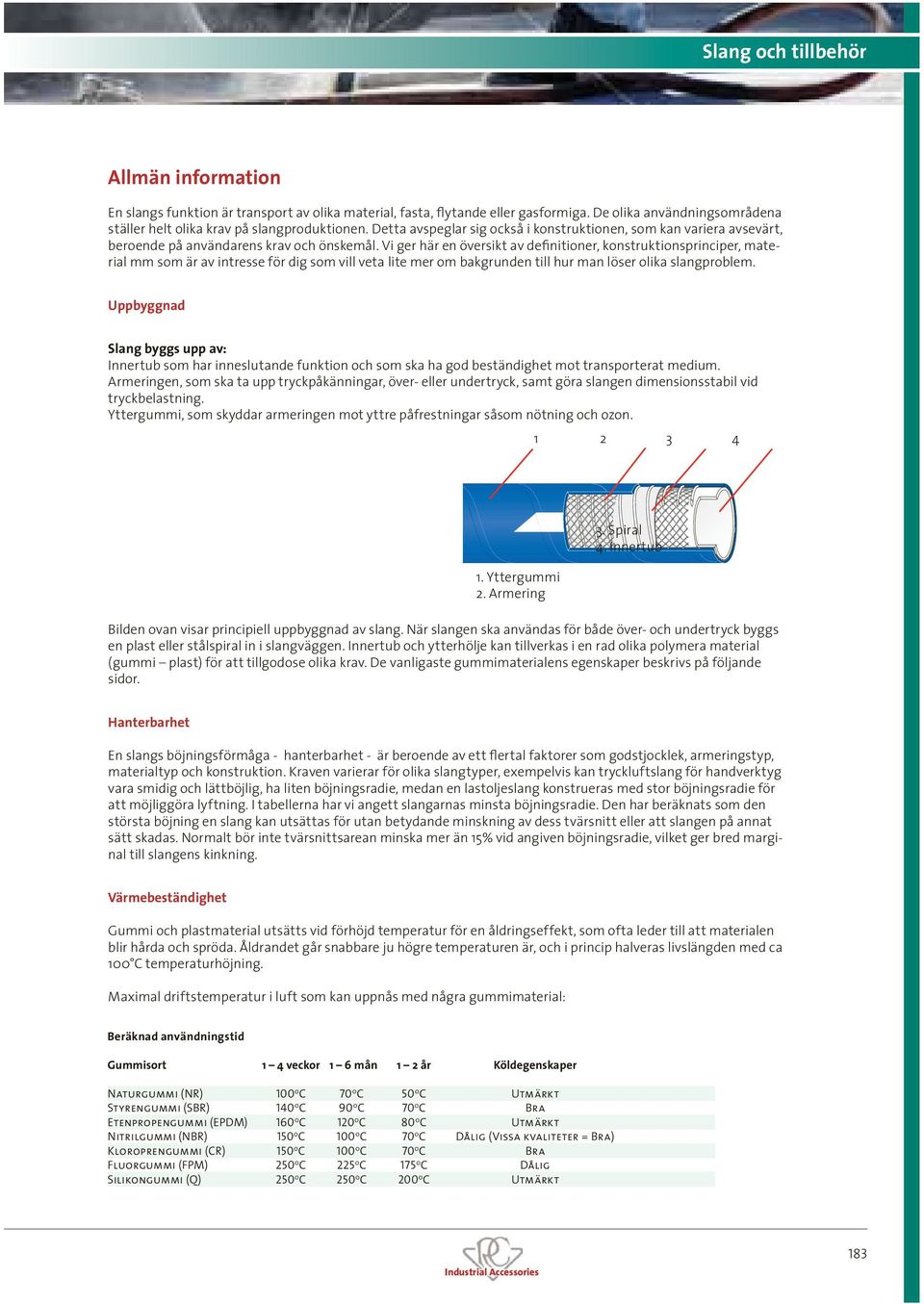 Slang och tillbehör

Allmän information

En slangs funktion är transport av olika material, fasta, flytande eller gasformiga. De olika användningsområdena ställer helt olika krav på slangproduktionen. Detta avspeglar sig också i konstruktionen, som kan variera avsevärt, beroende på användarens krav och önskemål. Vi ger här en översikt av definitioner, konstruktionsprinciper, material mm som är av intresse för dig som vill veta lite mer om bakgrunden till hur man löser olika slangproblem.

Uppbyggnad

Slang byggs upp av:
Innertub som har inneslutande funktion och som ska ha god beständighet mot transporterat medium.
Armeringen, som ska ta upp tryckpåkänningar, över- eller undertryck, samt göra slangen dimensionsstabil vid tryckbelastning.
Yttergummi, som skyddar armeringen mot yttre påfrestningar såsom nötning och ozon.

1 2 3 4

3. Spiral
4. Innertub

1. Yttergummi
2. Armering

Bilden ovan visar principiell uppbyggnad av slang. När slangen ska användas för både över- och undertryck byggs en plast eller stålspiral in i slangväggen. Innertub och ytterhölje kan tillverkas i en rad olika polymera material (gummi – plast) för att tillgodose olika krav. De vanligaste gummimaterialens egenskaper beskrivs på följande sidor.

Hanterbarhet

En slangs böjningsförmåga - hanterbarhet - är beroende av ett flertal faktorer som godstjocklek, armeringstyp, materialtyp och konstruktion. Kraven varierar för olika slangtyper, exempelvis kan tryckluftslang för handverktyg vara smidig och lättböjlig, ha liten böjningsradie, medan en lastoljeslang konstrueras med stor böjningsradie för att möjliggöra lyftning. I tabellerna har vi angett slangarnas minsta böjningsradie. Den har beräknats som den största böjning en slang kan utsättas för utan betydande minskning av dess tvärsnitt eller att slangen på annat sätt skadas. Normalt bör inte tvärsnittsarean minska mer än 15% vid angiven böjningsradie, vilket ger bred marginal till slangens kinkning.

Värmebeständighet

Gummi och plastmaterial utsätts vid förhöjd temperatur för en åldringseffekt, som ofta leder till att materialen blir hårda och spröda. Åldrandet går snabbare ju högre temperaturen är, och i princip halveras livslängden med ca 100°C temperaturhöjning.

Maximal driftstemperatur i luft som kan uppnås med några gummimaterial:

Beräknad användningstid

| Gummisort | 1 – 4 veckor | 1 – 6 mån | 1 – 2 år | Köldegenskaper |
|---|---|---|---|---|
| Naturgummi (NR) | 100°C | 70°C | 50°C | Utmärkt |
| Styrengummi (SBR) | 140°C | 90°C | 70°C | Bra |
| Etenpropengummi (EPDM) | 160°C | 120°C | 80°C | Utmärkt |
| Nitrilgummi (NBR) | 150°C | 100°C | 70°C | Dålig (Vissa kvaliteter = Bra) |
| Kloroprengummi (CR) | 150°C | 100°C | 70°C | Bra |
| Fluorgummi (FPM) | 250°C | 225°C | 175°C | Dålig |
| Silikongummi (Q) | 250°C | 250°C | 200°C | Utmärkt |

Industrial Accessories

183